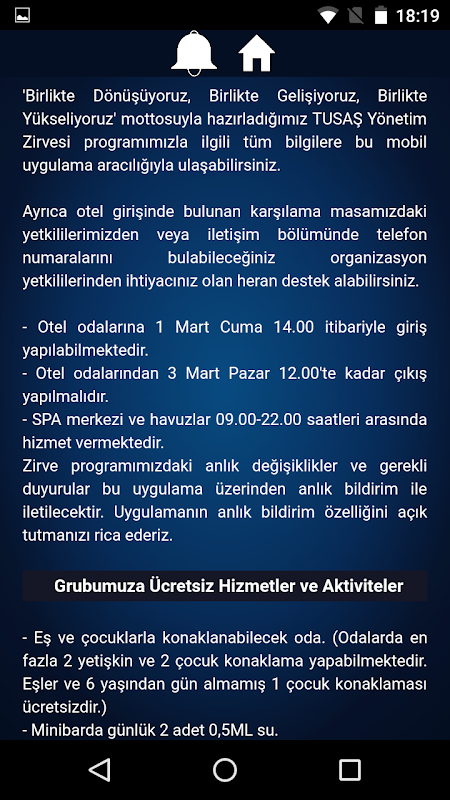 18:19

'Birlikte Dönüşüyoruz, Birlikte Gelişiyoruz, Birlikte Yükseliyoruz' mottosuyla hazırladığımız TUSAŞ Yönetim Zirvesi programımızla ilgili tüm bilgilere bu mobil uygulama aracılığıyla ulaşabilirsiniz.

Ayrıca otel girişinde bulunan karşılama masamızdaki yetkililerimizden veya iletişim bölümünde telefon numaralarını bulabileceğiniz organizasyon yetkililerinden ihtiyacınız olan heran destek alabilirsiniz.

- Otel odalarına 1 Mart Cuma 14.00 itibariyle giriş yapılabilmektedir.
- Otel odalarından 3 Mart Pazar 12.00'te kadar çıkış yapılmalıdır.
- SPA merkezi ve havuzlar 09.00-22.00 saatleri arasında hizmet vermektedir.
Zirve programımızdaki anlık değişiklikler ve gerekli duyurular bu uygulama üzerinden anlık bildirim ile iletilecektir. Uygulamanın anlık bildirim özelliğini açık tutmanızı rica ederiz.

Grubumuza Ücretsiz Hizmetler ve Aktiviteler

- Eş ve çocuklarla konaklanabilecek oda. (Odalarda en fazla 2 yetişkin ve 2 çocuk konaklama yapabilmektedir. Eşler ve 6 yaşından gün almamış 1 çocuk konaklaması ücretsizdir.)
- Minibarda günlük 2 adet 0,5ML su.